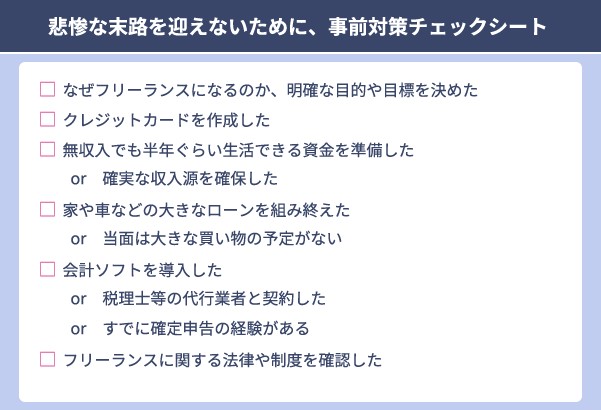 悲惨な末路を迎えないために、事前対策チェックシート

☐ なぜフリーランスになるのか、明確な目的や目標を決めた
☐ クレジットカードを作成した
☐ 無収入でも半年ぐらい生活できる資金を準備した
or 確実な収入源を確保した
☐ 家や車などの大きなローンを組み終えた
or 当面は大きな買い物の予定がない
☐ 会計ソフトを導入した
or 税理士等の代行業者と契約した
or すでに確定申告の経験がある
☐ フリーランスに関する法律や制度を確認した